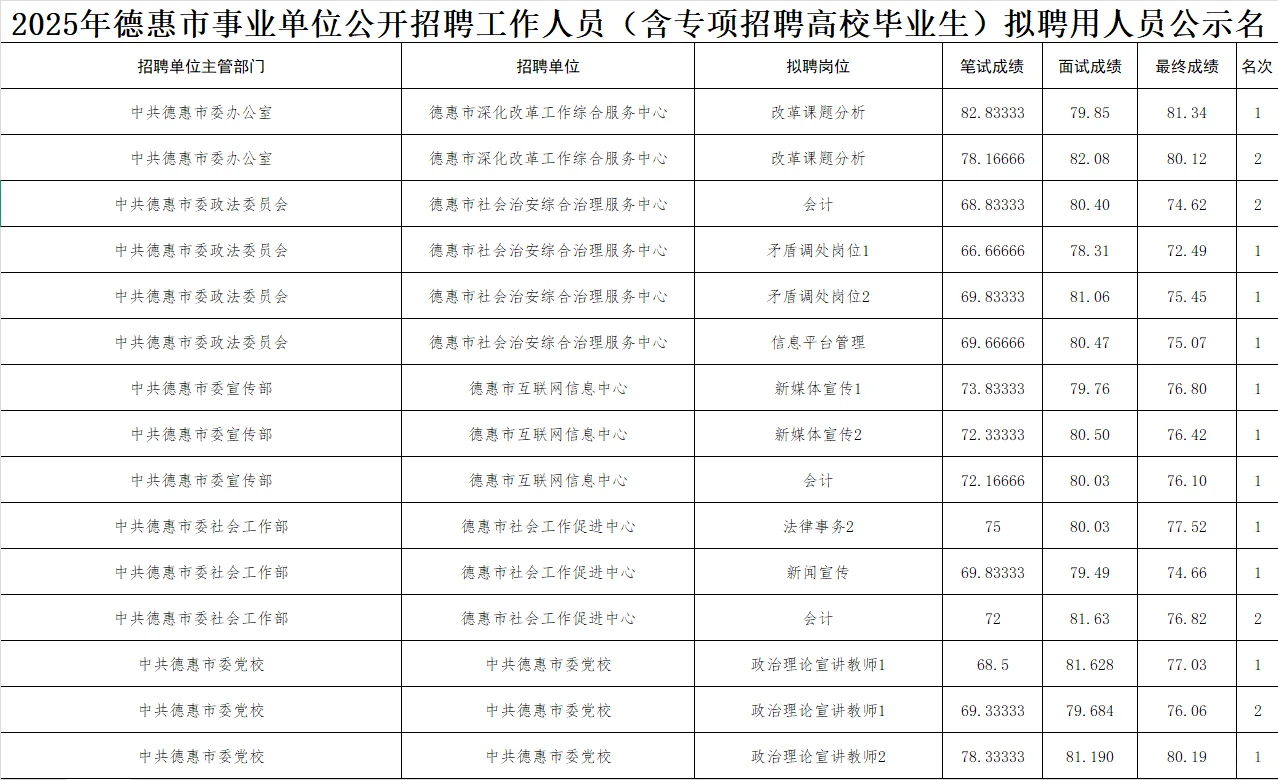 2025年德惠市事业单位公开招聘工作人员（含专项招聘高校毕业生）拟聘用人员公示名

| 招聘单位主管部门 | 招聘单位 | 拟聘岗位 | 笔试成绩 | 面试成绩 | 最终成绩 | 名次 |
|---|---|---|---|---|---|---|
| 中共德惠市委办公室 | 德惠市深化改革工作综合服务中心 | 改革课题分析 | 82.83333 | 79.85 | 81.34 | 1 |
| 中共德惠市委办公室 | 德惠市深化改革工作综合服务中心 | 改革课题分析 | 78.16666 | 82.08 | 80.12 | 2 |
| 中共德惠市委政法委员会 | 德惠市社会治安综合治理服务中心 | 会计 | 68.83333 | 80.40 | 74.62 | 2 |
| 中共德惠市委政法委员会 | 德惠市社会治安综合治理服务中心 | 矛盾调处岗位1 | 66.66666 | 78.31 | 72.49 | 1 |
| 中共德惠市委政法委员会 | 德惠市社会治安综合治理服务中心 | 矛盾调处岗位2 | 69.83333 | 81.06 | 75.45 | 1 |
| 中共德惠市委政法委员会 | 德惠市社会治安综合治理服务中心 | 信息平台管理 | 69.66666 | 80.47 | 75.07 | 1 |
| 中共德惠市委宣传部 | 德惠市互联网信息中心 | 新媒体宣传1 | 73.83333 | 79.76 | 76.80 | 1 |
| 中共德惠市委宣传部 | 德惠市互联网信息中心 | 新媒体宣传2 | 72.33333 | 80.50 | 76.42 | 1 |
| 中共德惠市委宣传部 | 德惠市互联网信息中心 | 会计 | 72.16666 | 80.03 | 76.10 | 1 |
| 中共德惠市委社会工作部 | 德惠市社会工作促进中心 | 法律事务2 | 75 | 80.03 | 77.52 | 1 |
| 中共德惠市委社会工作部 | 德惠市社会工作促进中心 | 新闻宣传 | 69.83333 | 79.49 | 74.66 | 1 |
| 中共德惠市委社会工作部 | 德惠市社会工作促进中心 | 会计 | 72 | 81.63 | 76.82 | 2 |
| 中共德惠市委党校 | 中共德惠市委党校 | 政治理论宣讲教师1 | 68.5 | 81.628 | 77.03 | 1 |
| 中共德惠市委党校 | 中共德惠市委党校 | 政治理论宣讲教师1 | 69.33333 | 79.684 | 76.06 | 2 |
| 中共德惠市委党校 | 中共德惠市委党校 | 政治理论宣讲教师2 | 78.33333 | 81.190 | 80.19 | 1 |